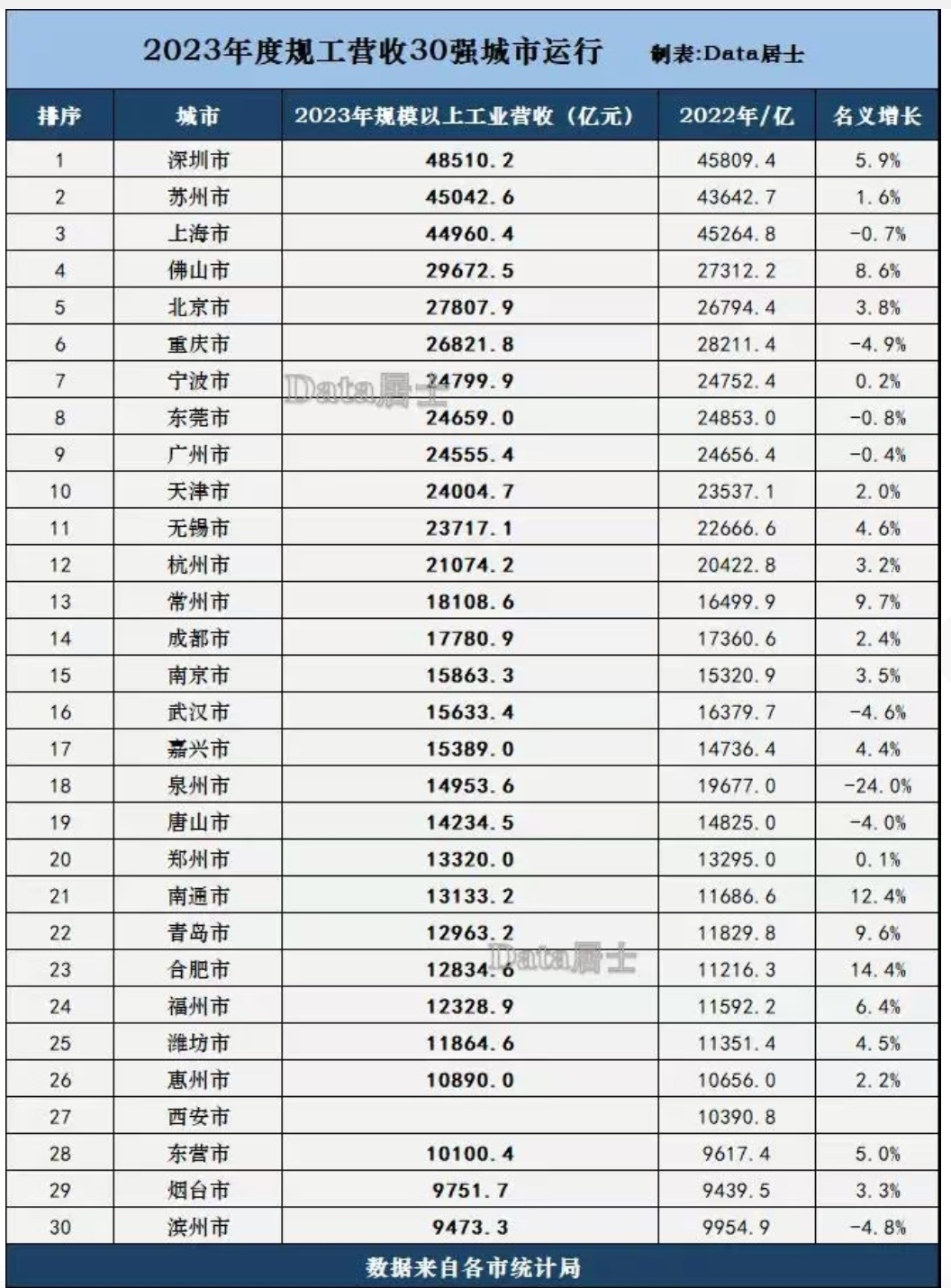 2023年度规工营收30强城市运行 制表:Data居士

| 排序 | 城市 | 2023年规模以上工业营收（亿元） | 2022年/亿 | 名义增长 |
|---|---|---|---|---|
| 1 | 深圳市 | 48510.2 | 45809.4 | 5.9% |
| 2 | 苏州市 | 45042.6 | 43642.7 | 1.6% |
| 3 | 上海市 | 44960.4 | 45264.8 | -0.7% |
| 4 | 佛山市 | 29672.5 | 27312.2 | 8.6% |
| 5 | 北京市 | 27807.9 | 26794.4 | 3.8% |
| 6 | 重庆市 | 26821.8 | 28211.4 | -4.9% |
| 7 | 宁波市 | 24799.9 | 24752.4 | 0.2% |
| 8 | 东莞市 | 24659.0 | 24853.0 | -0.8% |
| 9 | 广州市 | 24555.4 | 24656.4 | -0.4% |
| 10 | 天津市 | 24004.7 | 23537.1 | 2.0% |
| 11 | 无锡市 | 23717.1 | 22666.6 | 4.6% |
| 12 | 杭州市 | 21074.2 | 20422.8 | 3.2% |
| 13 | 常州市 | 18108.6 | 16499.9 | 9.7% |
| 14 | 成都市 | 17780.9 | 17360.6 | 2.4% |
| 15 | 南京市 | 15863.3 | 15320.9 | 3.5% |
| 16 | 武汉市 | 15633.4 | 16379.7 | -4.6% |
| 17 | 嘉兴市 | 15389.0 | 14736.4 | 4.4% |
| 18 | 泉州市 | 14953.6 | 19677.0 | -24.0% |
| 19 | 唐山市 | 14234.5 | 14825.0 | -4.0% |
| 20 | 郑州市 | 13320.0 | 13295.0 | 0.1% |
| 21 | 南通市 | 13133.2 | 11686.6 | 12.4% |
| 22 | 青岛市 | 12963.2 | 11829.8 | 9.6% |
| 23 | 合肥市 | 12834.6 | 11216.3 | 14.4% |
| 24 | 福州市 | 12328.9 | 11592.2 | 6.4% |
| 25 | 潍坊市 | 11864.6 | 11351.4 | 4.5% |
| 26 | 惠州市 | 10890.0 | 10656.0 | 2.2% |
| 27 | 西安市 |  | 10390.8 |  |
| 28 | 东营市 | 10100.4 | 9617.4 | 5.0% |
| 29 | 烟台市 | 9751.7 | 9439.5 | 3.3% |
| 30 | 滨州市 | 9473.3 | 9954.9 | -4.8% |

Data居士
Data居士

数据来自各市统计局